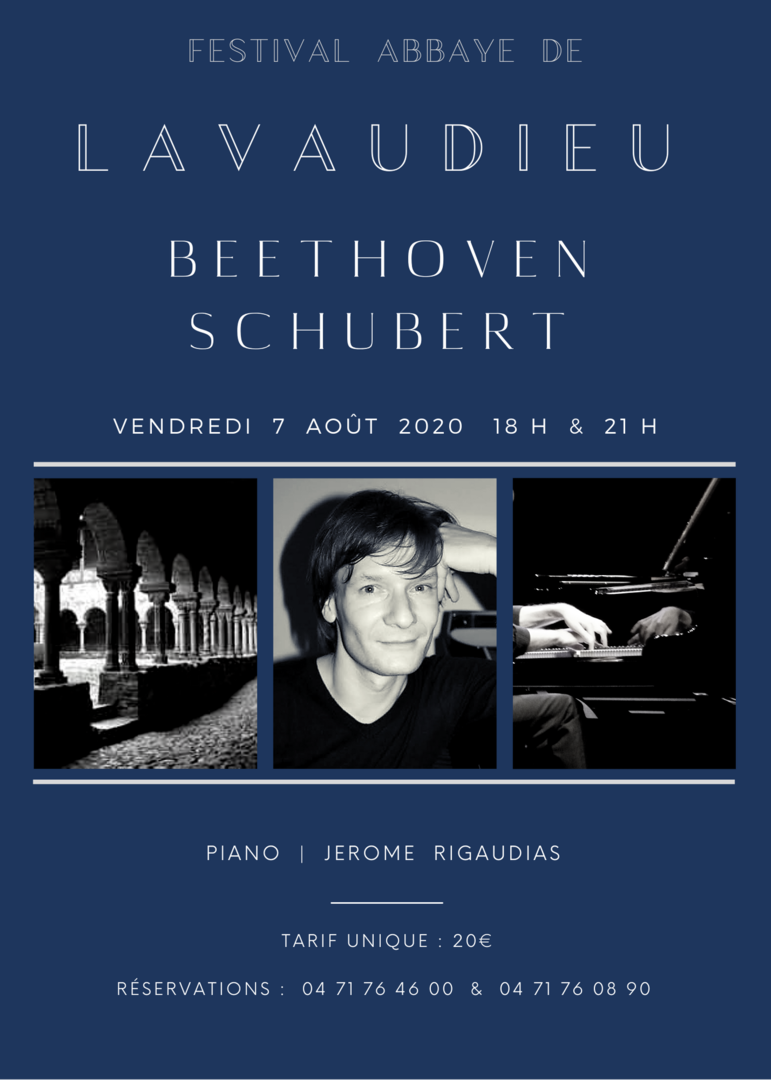 FESTIVAL ABBAYE DE

LAVAUDIEU

BEETHOVEN
SCHUBERT

VENDREDI 7 AOÛT 2020 18 H & 21 H

PIANO | JEROME RIGAUDIAS

TARIF UNIQUE : 20€

RÉSERVATIONS : 04 71 76 46 00 & 04 71 76 08 90